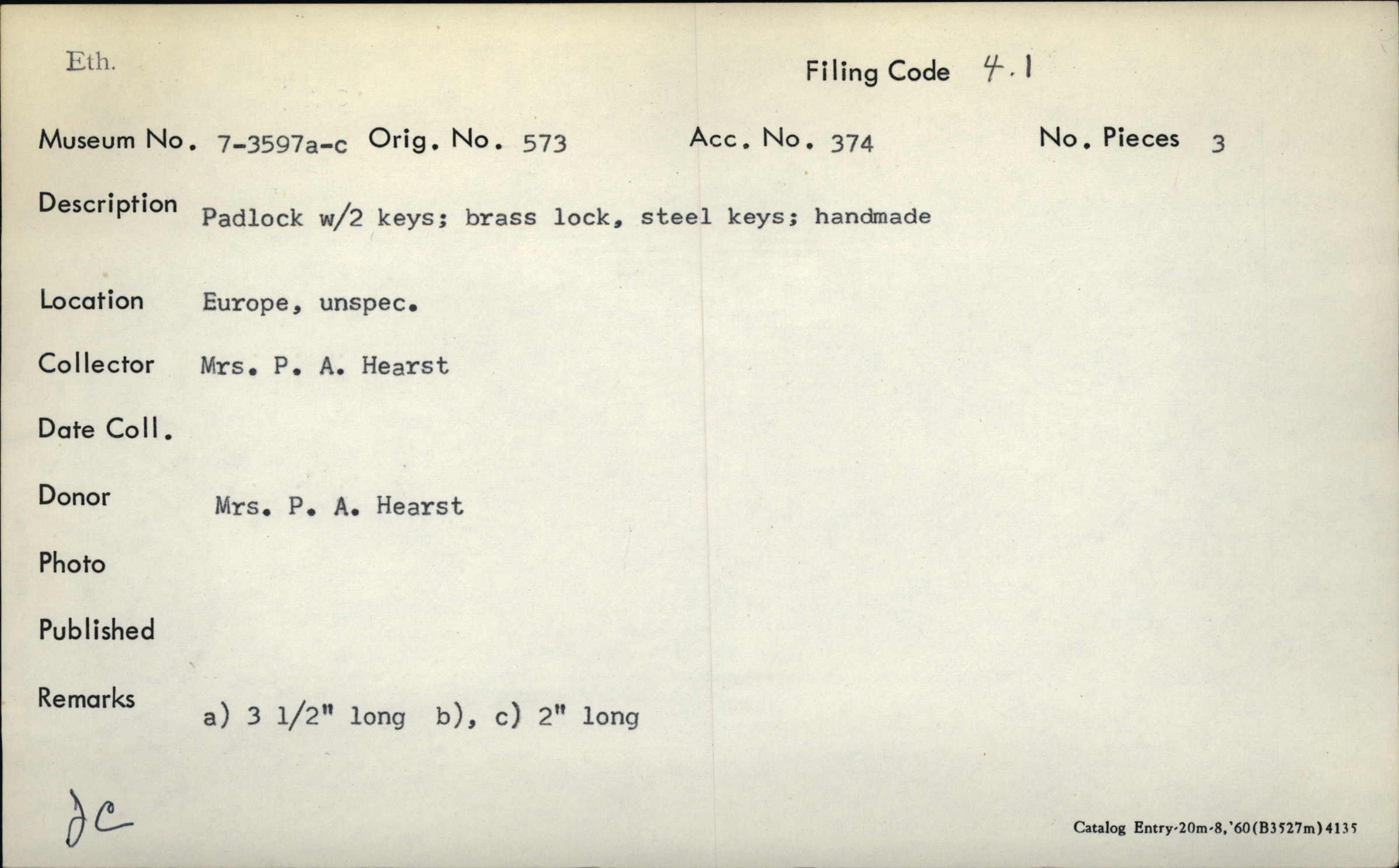 Eth.

Filing Code 4.1

Museum No. 7-3597a-c Orig. No. 573 Acc. No. 374 No. Pieces 3

Description Padlock w/2 keys; brass lock, steel keys; handmade

Location Europe, unspec.

Collector Mrs. P. A. Hearst

Date Coll.

Donor Mrs. P. A. Hearst

Photo

Published

Remarks a) 3 1/2" long b), c) 2" long

JC

Catalog Entry-20m-8,'60(B3527m)4135